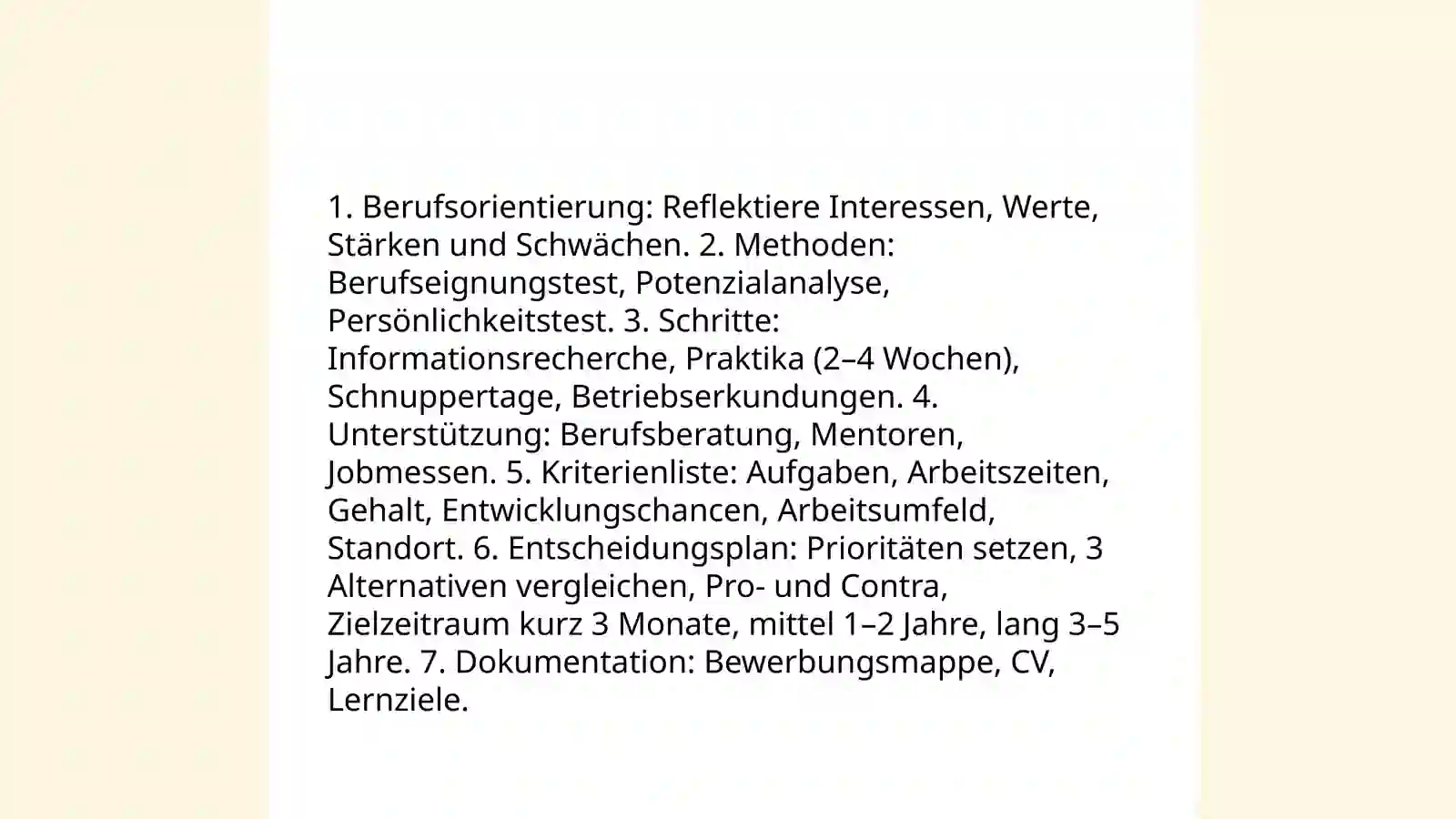 1. Berufsorientierung: Reflektiere Interessen, Werte, Stärken und Schwächen. 2. Methoden: Berufseignungstest, Potenzialanalyse, Persönlichkeitstest. 3. Schritte: Informationsrecherche, Praktika (2–4 Wochen), Schnuppertage, Betriebserkundungen. 4. Unterstützung: Berufsberatung, Mentoren, Jobmessen. 5. Kriterienliste: Aufgaben, Arbeitszeiten, Gehalt, Entwicklungschancen, Arbeitsumfeld, Standort. 6. Entscheidungsplan: Prioritäten setzen, 3 Alternativen vergleichen, Pro- und Contra, Zielzeitraum kurz 3 Monate, mittel 1–2 Jahre, lang 3–5 Jahre. 7. Dokumentation: Bewerbungsmappe, CV, Lernziele.